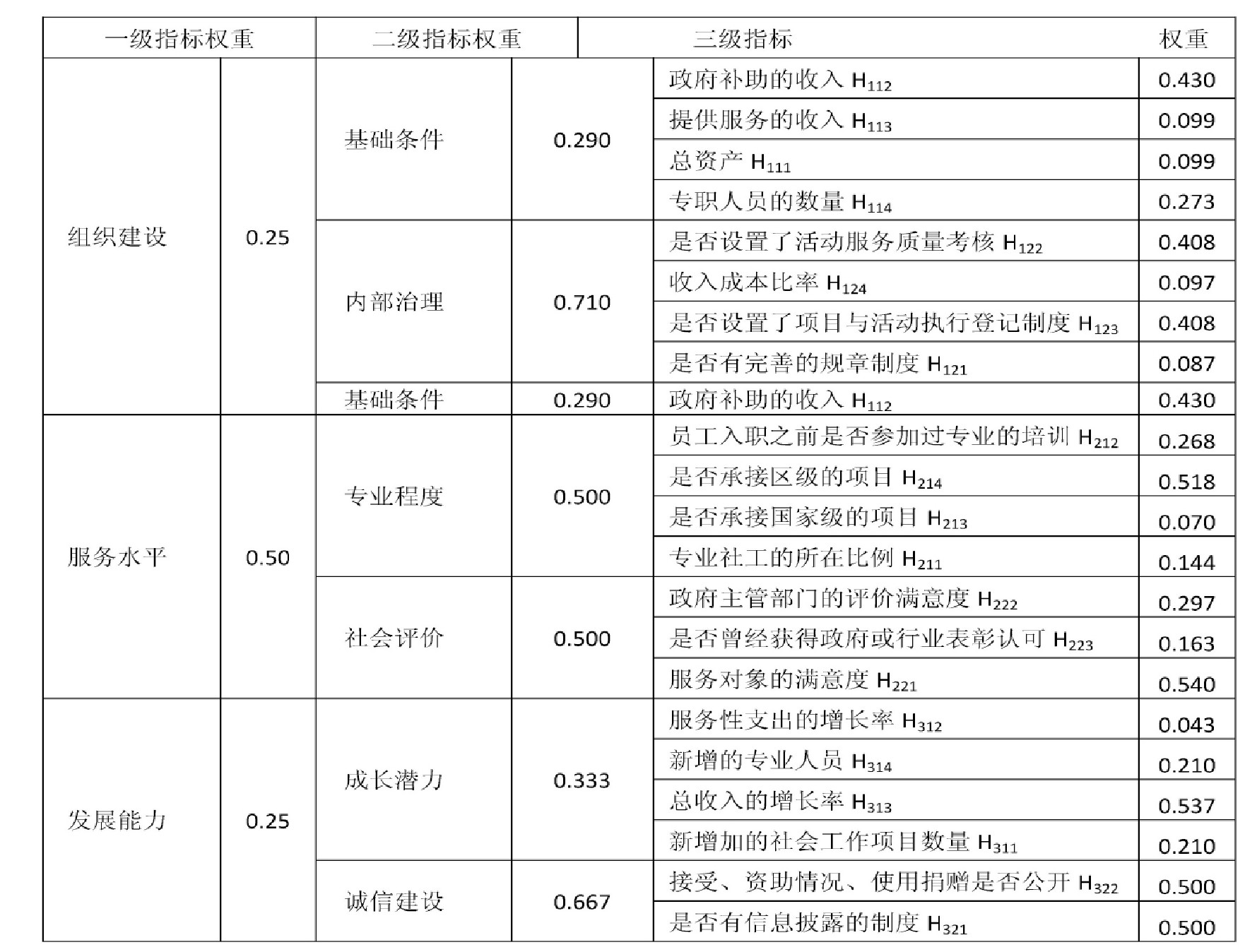 | 一级指标权重 | | 二级指标权重 | | 三级指标 | 权重 |
|---|---|---|---|---|---|
| 组织建设 | 0.25 | 基础条件 | 0.290 | 政府补助的收入 $H_{112}$ | 0.430 |
| | | | | 提供服务的收入 $H_{113}$ | 0.099 |
| | | | | 总资产 $H_{111}$ | 0.099 |
| | | | | 专职人员的数量 $H_{114}$ | 0.273 |
| | | 内部治理 | 0.710 | 是否设置了活动服务质量考核 $H_{122}$ | 0.408 |
| | | | | 收入成本比率 $H_{124}$ | 0.097 |
| | | | | 是否设置了项目与活动执行登记制度 $H_{123}$ | 0.408 |
| | | | | 是否有完善的规章制度 $H_{121}$ | 0.087 |
| | | 基础条件 | 0.290 | 政府补助的收入 $H_{112}$ | 0.430 |
| 服务水平 | 0.50 | 专业程度 | 0.500 | 员工入职之前是否参加过专业的培训 $H_{212}$ | 0.268 |
| | | | | 是否承接区级的项目 $H_{214}$ | 0.518 |
| | | | | 是否承接国家级的项目 $H_{213}$ | 0.070 |
| | | | | 专业社工的所在比例 $H_{211}$ | 0.144 |
| | | 社会评价 | 0.500 | 政府主管部门的评价满意度 $H_{222}$ | 0.297 |
| | | | | 是否曾经获得政府或行业表彰认可 $H_{223}$ | 0.163 |
| | | | | 服务对象的满意度 $H_{221}$ | 0.540 |
| 发展能力 | 0.25 | 成长潜力 | 0.333 | 服务性支出的增长率 $H_{312}$ | 0.043 |
| | | | | 新增的专业人员 $H_{314}$ | 0.210 |
| | | | | 总收入的增长率 $H_{313}$ | 0.537 |
| | | | | 新增加的社会工作项目数量 $H_{311}$ | 0.210 |
| | | 诚信建设 | 0.667 | 接受、资助情况、使用捐赠是否公开 $H_{322}$ | 0.500 |
| | | | | 是否有信息披露的制度 $H_{321}$ | 0.500 |